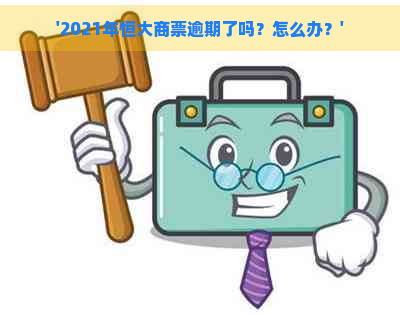 '2021年恒大商票逾期了吗？怎么办？'